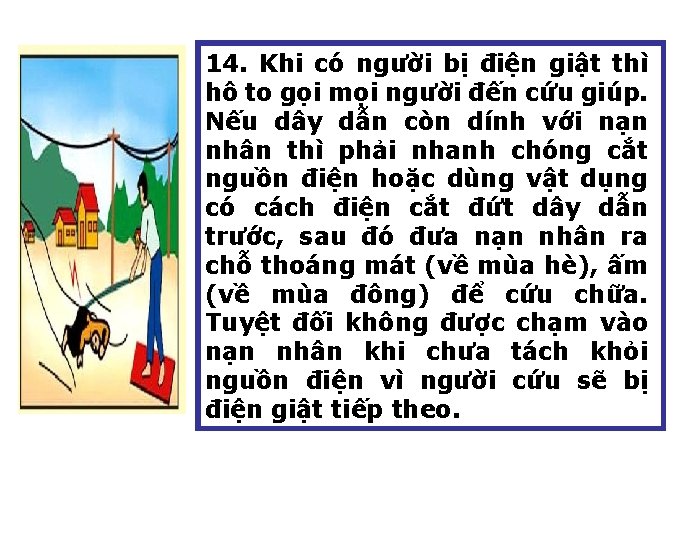 14. Khi có người bị điện giật thì hô to gọi mọi người đến cứu giúp. Nếu dây dẫn còn dính với nạn nhân thì phải nhanh chóng cắt nguồn điện hoặc dùng vật dụng có cách điện cắt đứt dây dẫn trước, sau đó đưa nạn nhân ra chỗ thoáng mát (về mùa hè), ấm (về mùa đông) để cứu chữa. Tuyệt đối không được chạm vào nạn nhân khi chưa tách khỏi nguồn điện vì người cứu sẽ bị điện giật tiếp theo.